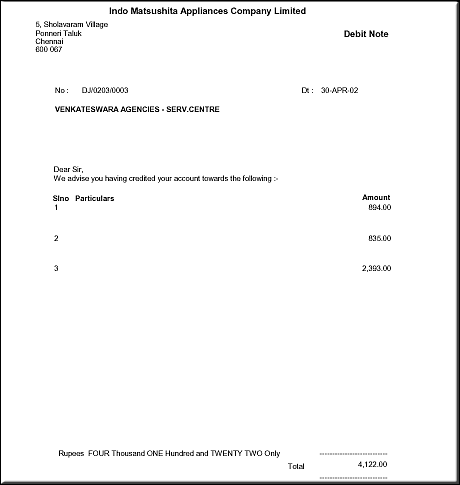 Indo Matsushita Appliances Company Limited

5, Sholavaram Village
Ponneri Taluk
Chennai
600 067

Debit Note

No : DJ/0203/0003

Dt : 30-APR-02

VENKATESWARA AGENCIES - SERV.CENTRE

Dear Sir,
We advise you having credited your account towards the following :-

| Slno | Particulars | Amount |
|---|---|---|
| 1 | | 894.00 |
| 2 | | 835.00 |
| 3 | | 2,393.00 |

Rupees FOUR Thousand ONE Hundred and TWENTY TWO Only

Total 4,122.00